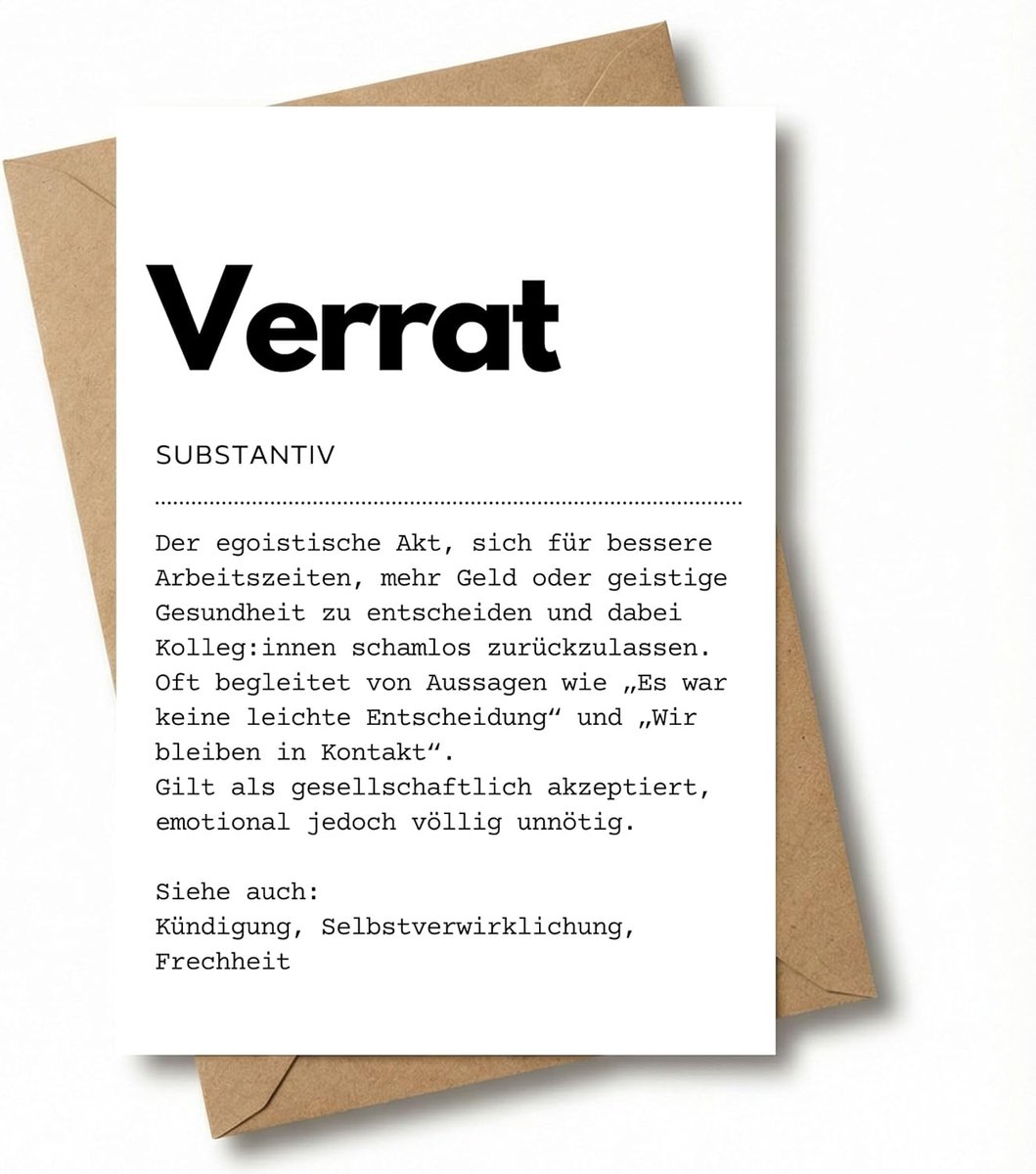 Verrat

SUBSTANTIV

Der egoistische Akt, sich für bessere Arbeitszeiten, mehr Geld oder geistige Gesundheit zu entscheiden und dabei Kolleg:innen schamlos zurückzulassen. Oft begleitet von Aussagen wie „Es war keine leichte Entscheidung“ und „Wir bleiben in Kontakt“.
Gilt als gesellschaftlich akzeptiert, emotional jedoch völlig unnötig.

Siehe auch:
Kündigung, Selbstverwirklichung, Frechheit